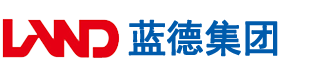 LAND 蓝德集团